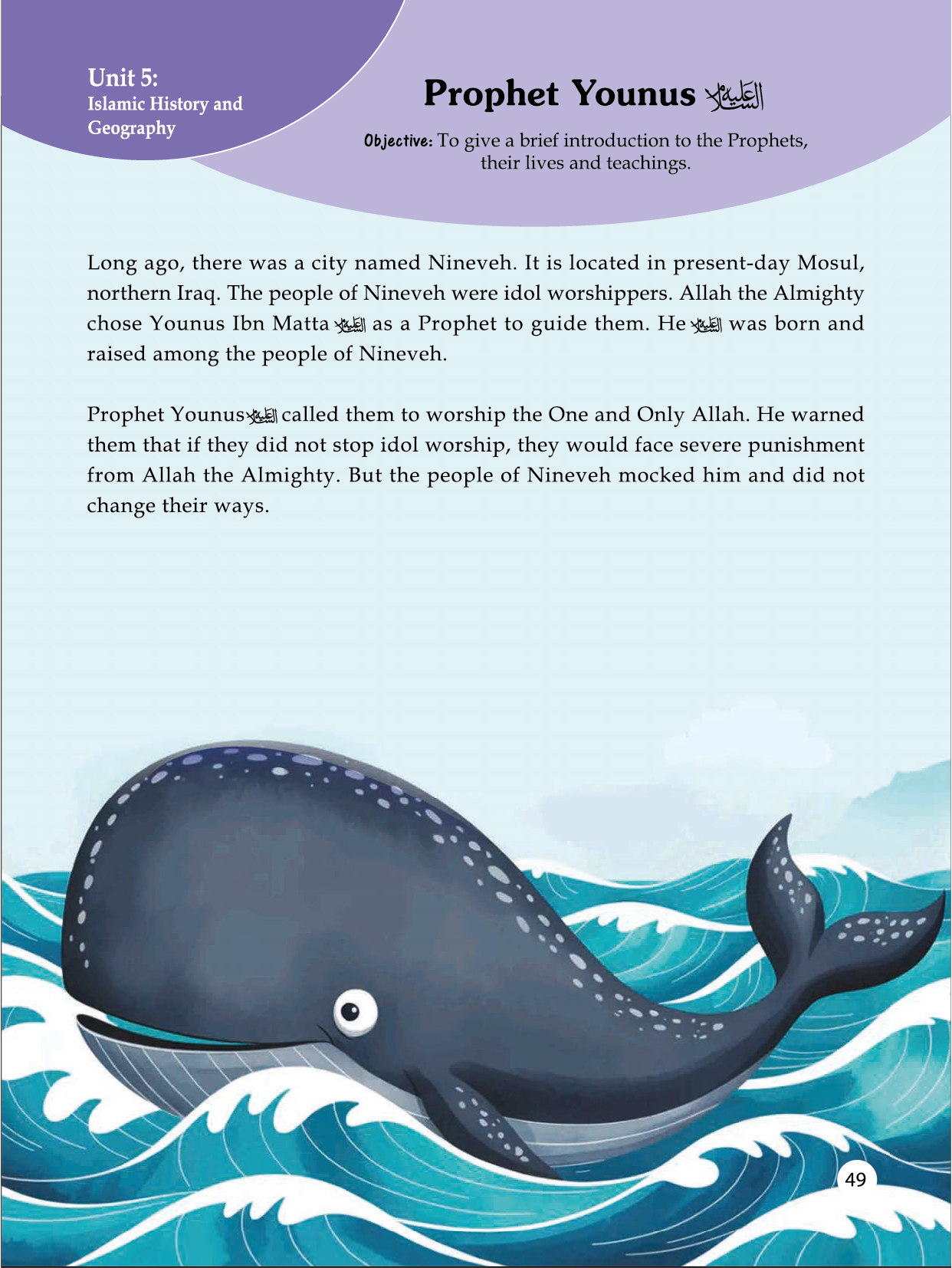 Unit 5:
Islamic History and Geography

Prophet Younus عليه السلام

Objective: To give a brief introduction to the Prophets, their lives and teachings.

Long ago, there was a city named Nineveh. It is located in present-day Mosul, northern Iraq. The people of Nineveh were idol worshippers. Allah the Almighty chose Younus Ibn Matta عليه السلام as a Prophet to guide them. He عليه السلام was born and raised among the people of Nineveh.

Prophet Younus عليه السلام called them to worship the One and Only Allah. He warned them that if they did not stop idol worship, they would face severe punishment from Allah the Almighty. But the people of Nineveh mocked him and did not change their ways.

49